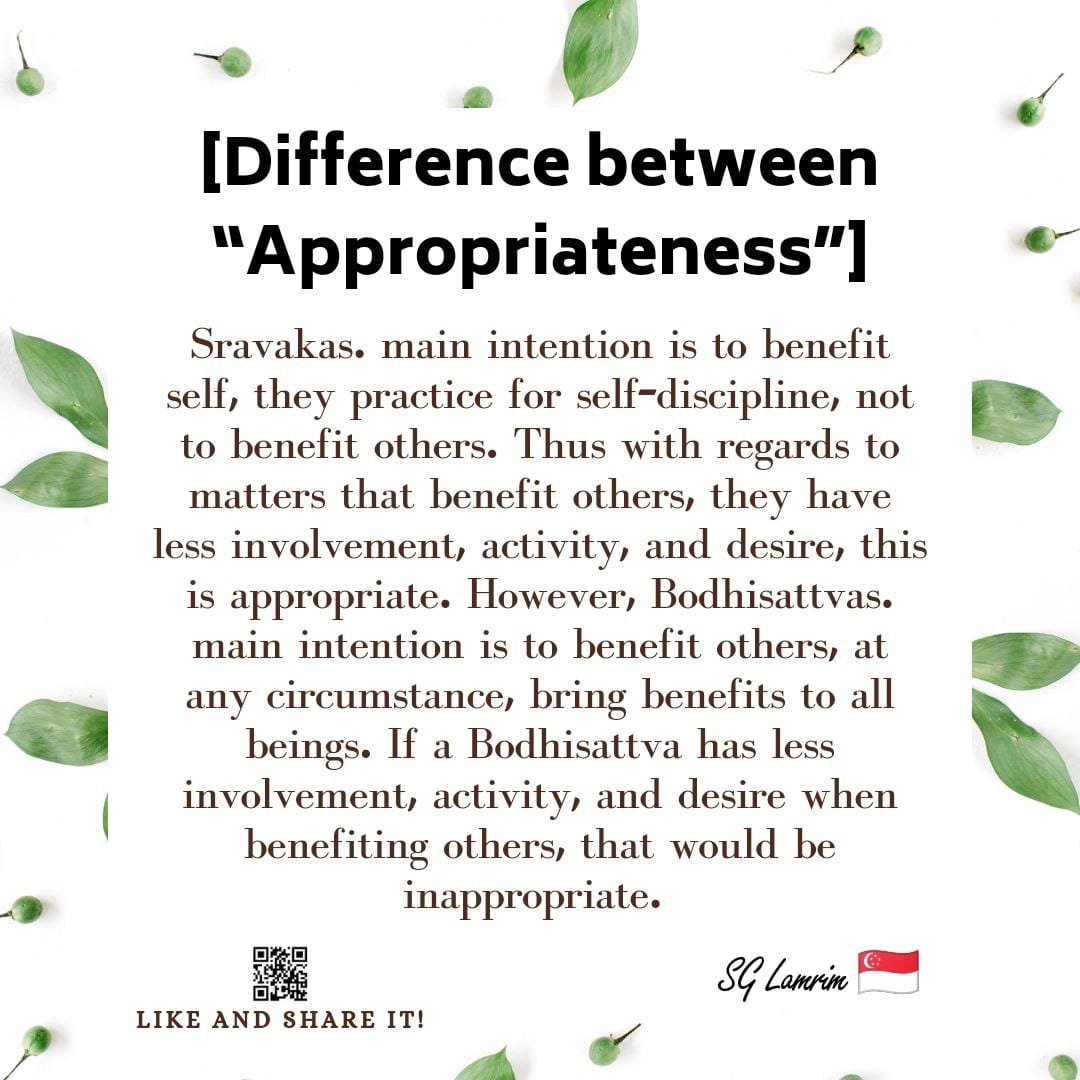 [Difference between "Appropriateness"]

Sravakas. main intention is to benefit self, they practice for self-discipline, not to benefit others. Thus with regards to matters that benefit others, they have less involvement, activity, and desire, this is appropriate. However, Bodhisattvas. main intention is to benefit others, at any circumstance, bring benefits to all beings. If a Bodhisattva has less involvement, activity, and desire when benefiting others, that would be inappropriate.

LIKE AND SHARE IT!

SG Lamrim